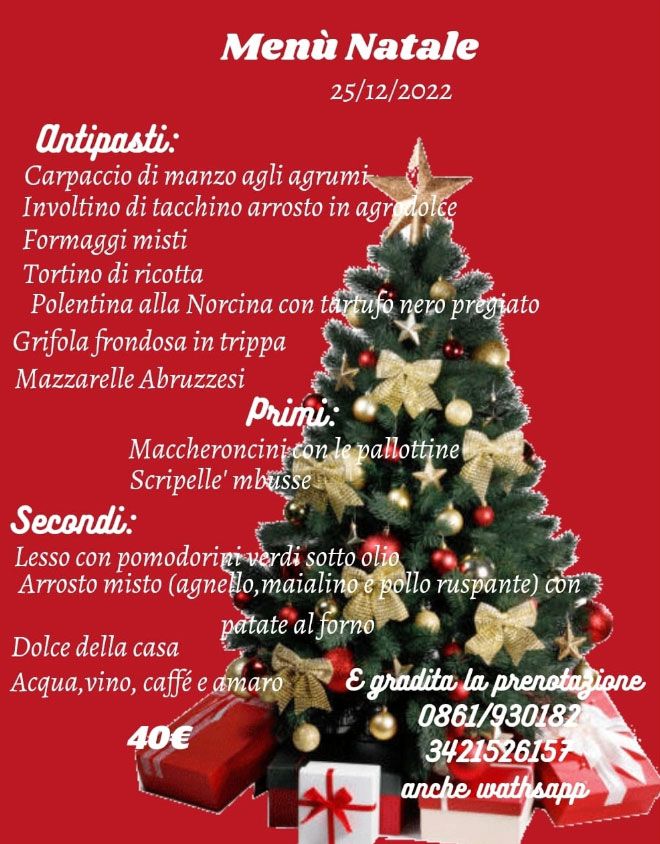 Menù Natale

25/12/2022

Antipasti:

Carpaccio di manzo agli agrumi
Involtino di tacchino arrosto in agrodolce
Formaggi misti
Tortino di ricotta
Polentina alla Norcina con tartufo nero pregiato
Grifola frondosa in trippa
Mazzarelle Abruzzesi

Primi:

Maccheroncini con le pallottine
Scripelle' mbusse

Secondi:

Lesso con pomodorini verdi sotto olio
Arrosto misto (agnello,maialino e pollo ruspante) con patate al forno

Dolce della casa
Acqua,vino, caffé e amaro

40€

E gradita la prenotazione
0861/930182
3421526157
anche wathsapp